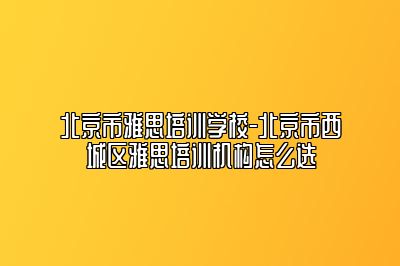 北京市雅思培训学校-北京市西城区雅思培训机构怎么选